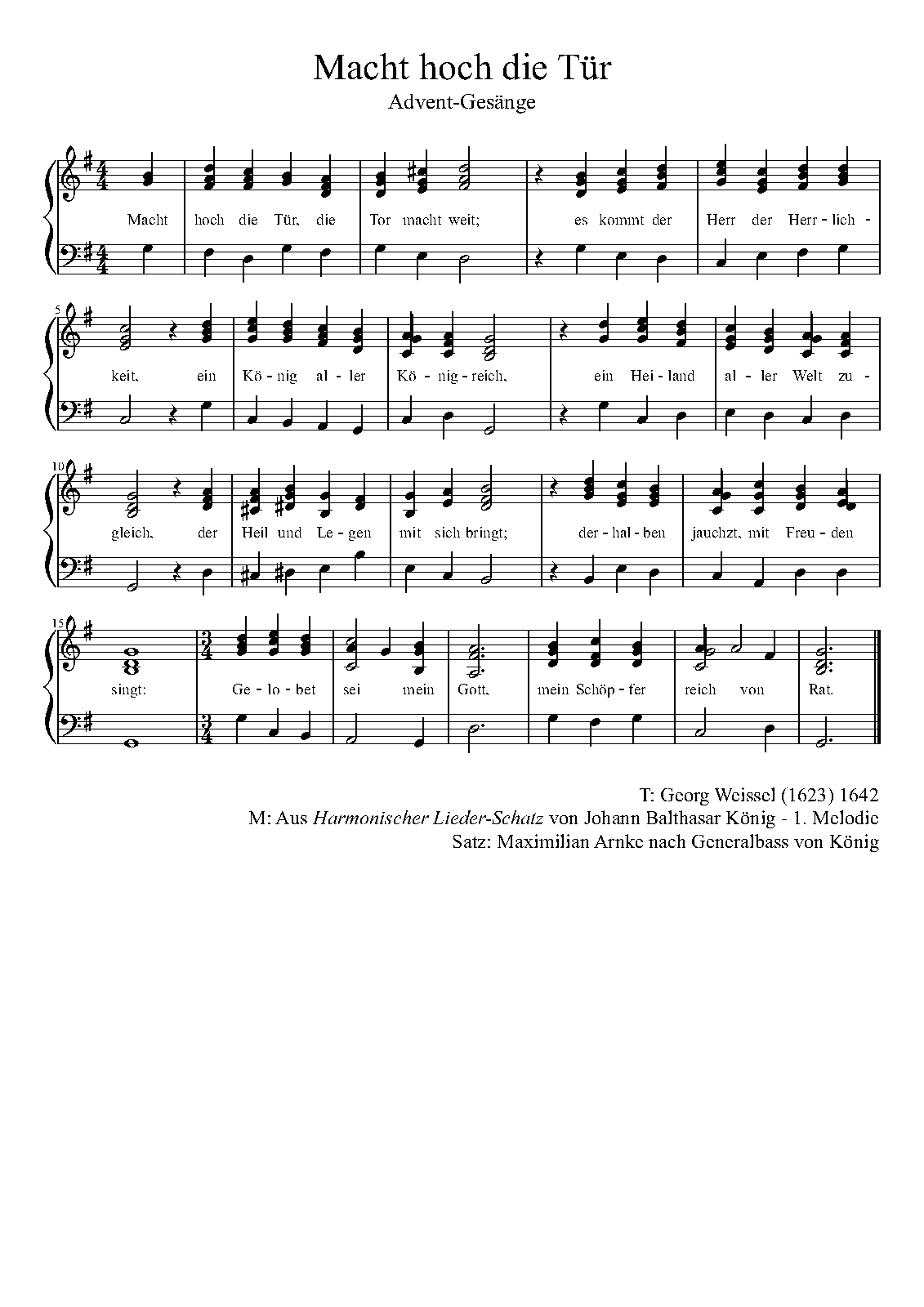 Macht hoch die Tür

Advent-Gesänge

Macht hoch die Tür, die Tor macht weit; es kommt der Herr der Herr - lich -

5

keit, ein Kö - nig al - ler Kö - nig - reich, ein Hei - land al - ler Welt zu -

10

gleich, der Heil und Le - gen mit sich bringt; der - hal - ben jauchzt, mit Freu - den

15

singt: Ge - lo - bet sei mein Gott, mein Schöp - fer reich von Rat.

T: Georg Weissel (1623) 1642
M: Aus Harmonischer Lieder-Schatz von Johann Balthasar König - 1. Melodie
Satz: Maximilian Arnke nach Generalbass von König